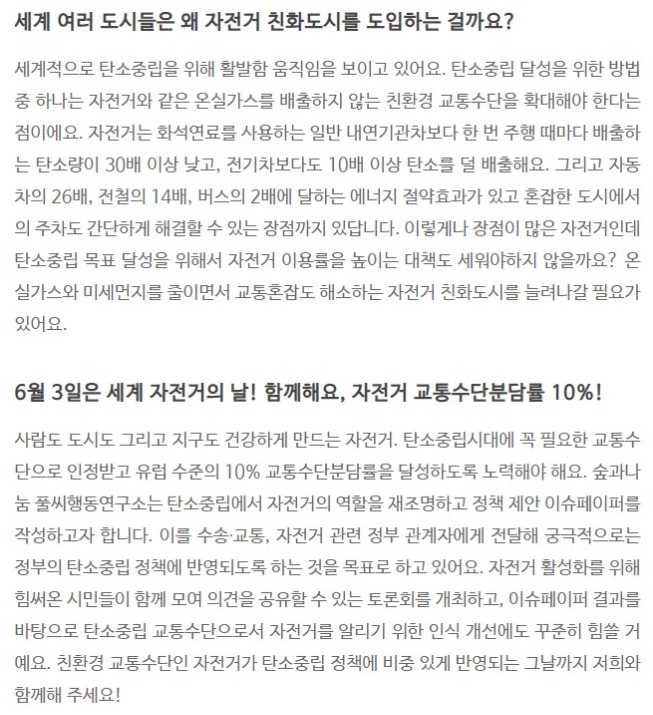 세계 여러 도시들은 왜 자전거 친화도시를 도입하는 걸까요?

세계적으로 탄소중립을 위해 활발함 움직임을 보이고 있어요. 탄소중립 달성을 위한 방법 중 하나는 자전거와 같은 온실가스를 배출하지 않는 친환경 교통수단을 확대해야 한다는 점이에요. 자전거는 화석연료를 사용하는 일반 내연기관차보다 한 번 주행 때마다 배출하는 탄소량이 30배 이상 낮고, 전기차보다도 10배 이상 탄소를 덜 배출해요. 그리고 자동차의 26배, 전철의 14배, 버스의 2배에 달하는 에너지 절약효과가 있고 혼잡한 도시에서의 주차도 간단하게 해결할 수 있는 장점까지 있답니다. 이렇게나 장점이 많은 자전거인데 탄소중립 목표 달성을 위해서 자전거 이용률을 높이는 대책도 세워야하지 않을까요? 온실가스와 미세먼지를 줄이면서 교통혼잡도 해소하는 자전거 친화도시를 늘려나갈 필요가 있어요.

6월 3일은 세계 자전거의 날! 함께해요, 자전거 교통수단분담률 10%!

사람도 도시도 그리고 지구도 건강하게 만드는 자전거. 탄소중립시대에 꼭 필요한 교통수단으로 인정받고 유럽 수준의 10% 교통수단분담률을 달성하도록 노력해야 해요. 숲과나눔 풀씨행동연구소는 탄소중립에서 자전거의 역할을 재조명하고 정책 제안 이슈페이퍼를 작성하고자 합니다. 이를 수송·교통, 자전거 관련 정부 관계자에게 전달해 궁극적으로는 정부의 탄소중립 정책에 반영되도록 하는 것을 목표로 하고 있어요. 자전거 활성화를 위해 힘써온 시민들이 함께 모여 의견을 공유할 수 있는 토론회를 개최하고, 이슈페이퍼 결과를 바탕으로 탄소중립 교통수단으로서 자전거를 알리기 위한 인식 개선에도 꾸준히 힘쓸 거예요. 친환경 교통수단인 자전거가 탄소중립 정책에 비중 있게 반영되는 그날까지 저희와 함께해 주세요!